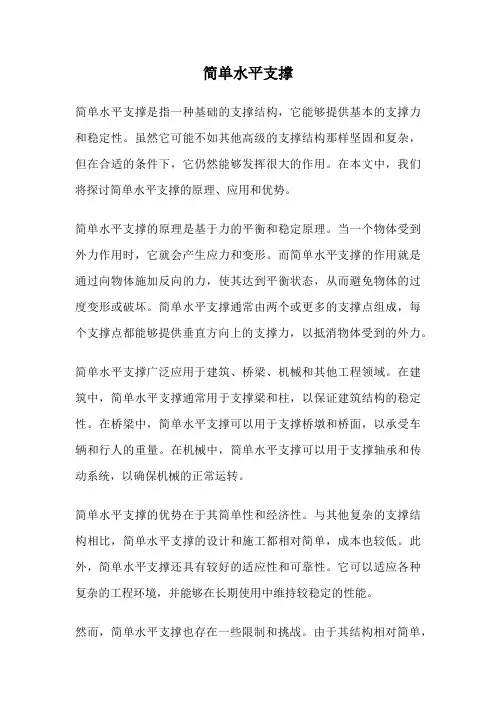 简单水平支撑

简单水平支撑是指一种基础的支撑结构，它能够提供基本的支撑力和稳定性。虽然它可能不如其他高级的支撑结构那样坚固和复杂，但在合适的条件下，它仍然能够发挥很大的作用。在本文中，我们将探讨简单水平支撑的原理、应用和优势。

简单水平支撑的原理是基于力的平衡和稳定原理。当一个物体受到外力作用时，它就会产生应力和变形。而简单水平支撑的作用就是通过向物体施加反向的力，使其达到平衡状态，从而避免物体的过度变形或破坏。简单水平支撑通常由两个或更多的支撑点组成，每个支撑点都能够提供垂直方向上的支撑力，以抵消物体受到的外力。

简单水平支撑广泛应用于建筑、桥梁、机械和其他工程领域。在建筑中，简单水平支撑通常用于支撑梁和柱，以保证建筑结构的稳定性。在桥梁中，简单水平支撑可以用于支撑桥墩和桥面，以承受车辆和行人的重量。在机械中，简单水平支撑可以用于支撑轴承和传动系统，以确保机械的正常运转。

简单水平支撑的优势在于其简单性和经济性。与其他复杂的支撑结构相比，简单水平支撑的设计和施工都相对简单，成本也较低。此外，简单水平支撑还具有较好的适应性和可靠性。它可以适应各种复杂的工程环境，并能够在长期使用中维持较稳定的性能。

然而，简单水平支撑也存在一些限制和挑战。由于其结构相对简单，